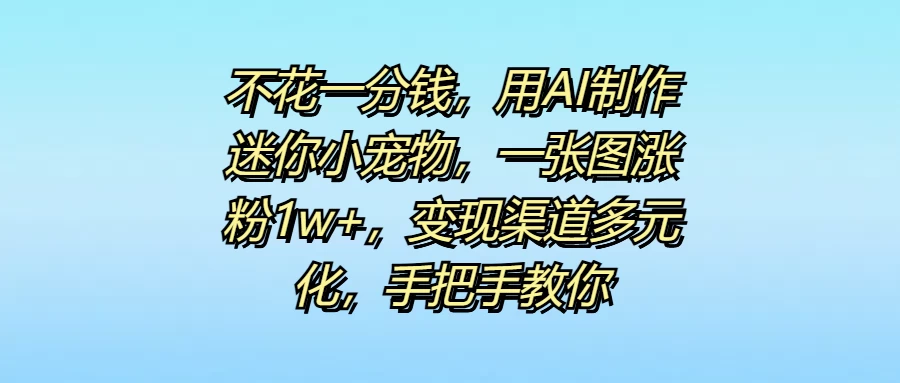 不花一分钱，用AI制作迷你小宠物，一张图涨粉1w+，变现渠道多元化，手把手教你